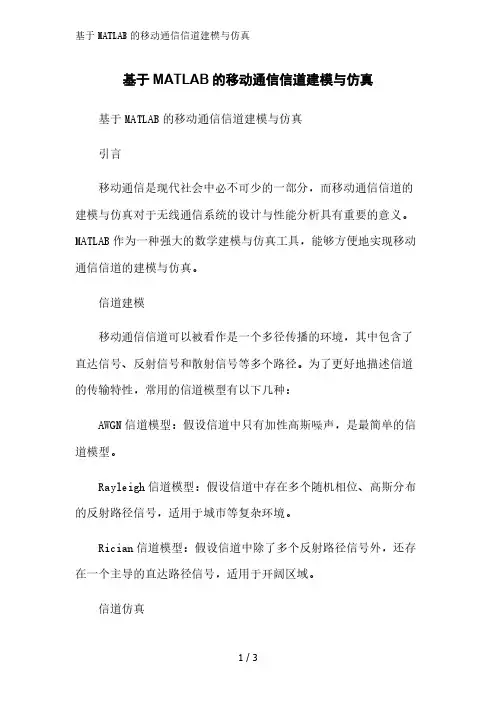 基于MATLAB的移动通信信道建模与仿真

基于MATLAB的移动通信信道建模与仿真

基于MATLAB的移动通信信道建模与仿真

引言

移动通信是现代社会中必不可少的一部分，而移动通信信道的建模与仿真对于无线通信系统的设计与性能分析具有重要的意义。MATLAB作为一种强大的数学建模与仿真工具，能够方便地实现移动通信信道的建模与仿真。

信道建模

移动通信信道可以被看作是一个多径传播的环境，其中包含了直达信号、反射信号和散射信号等多个路径。为了更好地描述信道的传输特性，常用的信道模型有以下几种：

AWGN信道模型：假设信道中只有加性高斯噪声，是最简单的信道模型。

Rayleigh信道模型：假设信道中存在多个随机相位、高斯分布的反射路径信号，适用于城市等复杂环境。

Rician信道模型：假设信道中除了多个反射路径信号外，还存在一个主导的直达路径信号，适用于开阔区域。

信道仿真

1 / 3